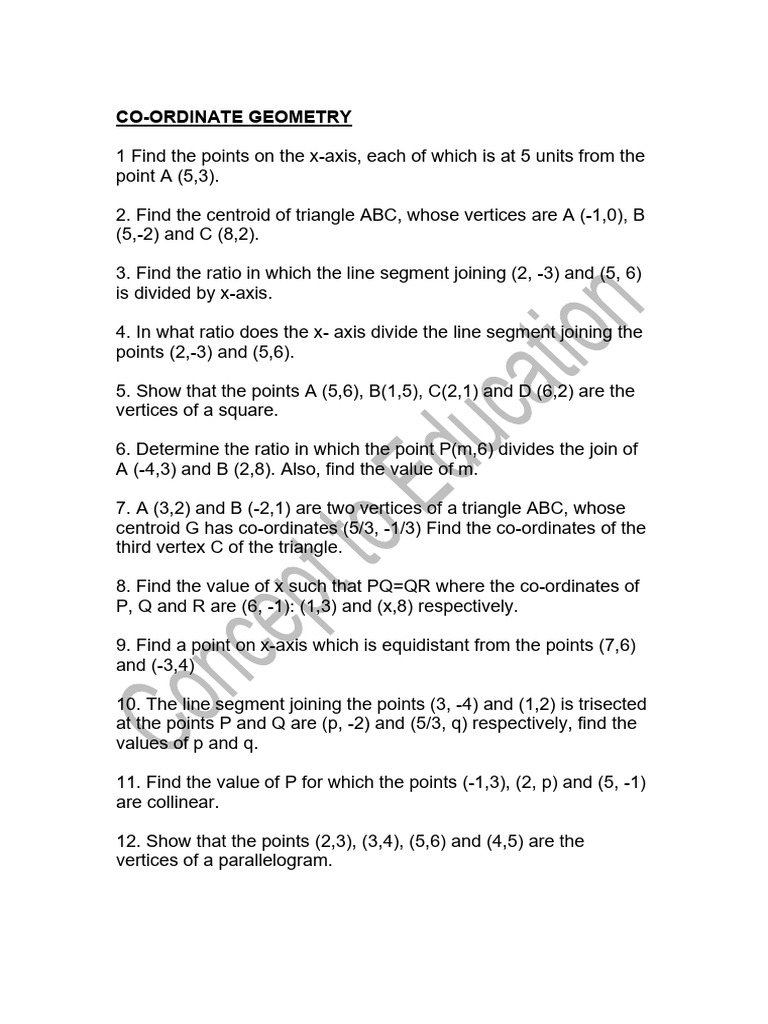 CO-ORDINATE GEOMETRY

1 Find the points on the x-axis, each of which is at 5 units from the point A (5,3).

2. Find the centroid of triangle ABC, whose vertices are A (-1,0), B (5,-2) and C (8,2).

3. Find the ratio in which the line segment joining (2, -3) and (5, 6) is divided by x-axis.

4. In what ratio does the x- axis divide the line segment joining the points (2,-3) and (5,6).

5. Show that the points A (5,6), B(1,5), C(2,1) and D (6,2) are the vertices of a square.

6. Determine the ratio in which the point P(m,6) divides the join of A (-4,3) and B (2,8). Also, find the value of m.

7. A (3,2) and B (-2,1) are two vertices of a triangle ABC, whose centroid G has co-ordinates (5/3, -1/3) Find the co-ordinates of the third vertex C of the triangle.

8. Find the value of x such that PQ=QR where the co-ordinates of P, Q and R are (6, -1): (1,3) and (x,8) respectively.

9. Find a point on x-axis which is equidistant from the points (7,6) and (-3,4)

10. The line segment joining the points (3, -4) and (1,2) is trisected at the points P and Q are (p, -2) and (5/3, q) respectively, find the values of p and q.

11. Find the value of P for which the points (-1,3), (2, p) and (5, -1) are collinear.

12. Show that the points (2,3), (3,4), (5,6) and (4,5) are the vertices of a parallelogram.

Concept to Education